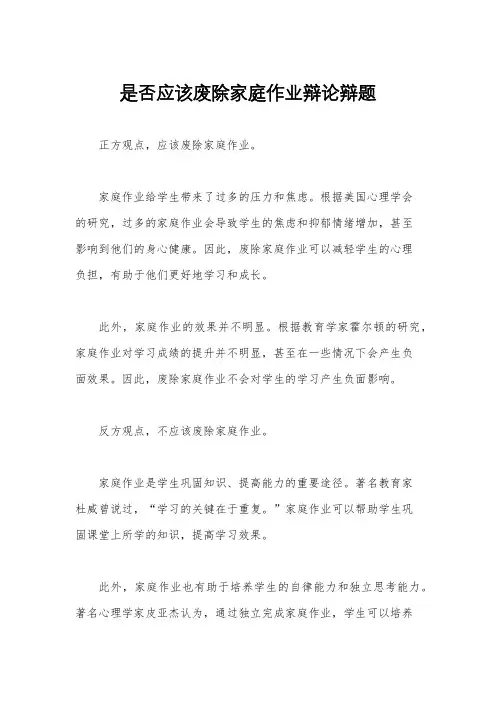 是否应该废除家庭作业辩论辩题

正方观点，应该废除家庭作业。

家庭作业给学生带来了过多的压力和焦虑。根据美国心理学会的研究，过多的家庭作业会导致学生的焦虑和抑郁情绪增加，甚至影响到他们的身心健康。因此，废除家庭作业可以减轻学生的心理负担，有助于他们更好地学习和成长。

此外，家庭作业的效果并不明显。根据教育学家霍尔顿的研究，家庭作业对学习成绩的提升并不明显，甚至在一些情况下会产生负面效果。因此，废除家庭作业不会对学生的学习产生负面影响。

反方观点，不应该废除家庭作业。

家庭作业是学生巩固知识、提高能力的重要途径。著名教育家杜威曾说过，“学习的关键在于重复。”家庭作业可以帮助学生巩固课堂上所学的知识，提高学习效果。

此外，家庭作业也有助于培养学生的自律能力和独立思考能力。著名心理学家皮亚杰认为，通过独立完成家庭作业，学生可以培养